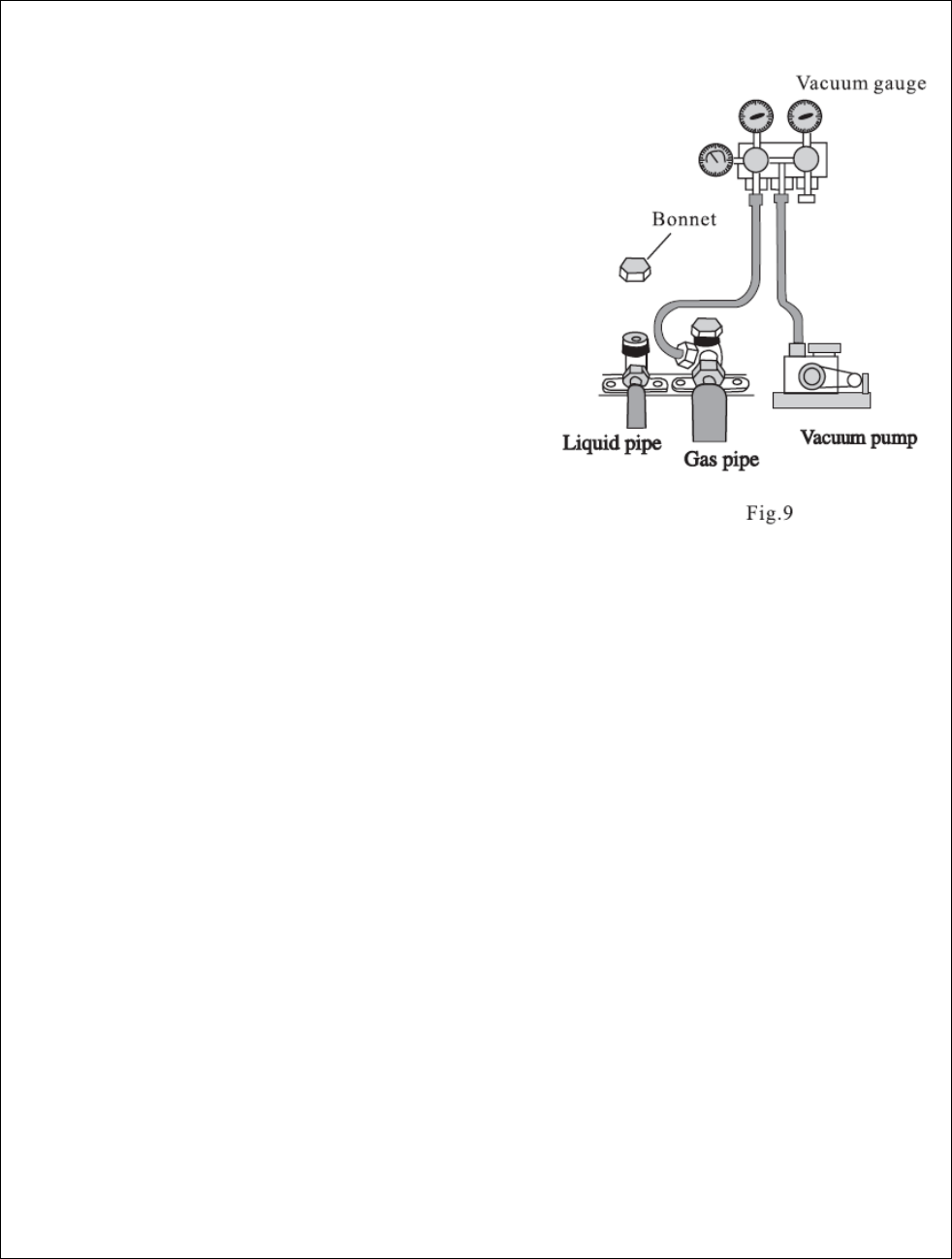 Vacuum gauge

Bonnet

Liquid pipe

Gas pipe

Vacuum pump

Fig.9